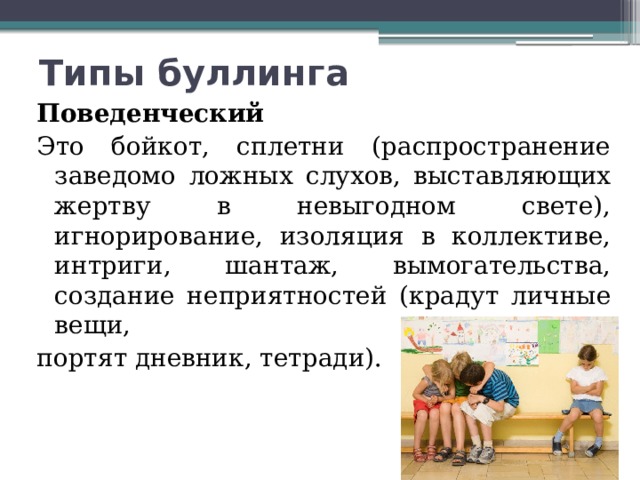 Типы буллинга

Поведенческий

Это бойкот, сплетни (распространение заведомо ложных слухов, выставляющих жертву в невыгодном свете), игнорирование, изоляция в коллективе, интриги, шантаж, вымогательства, создание неприятностей (крадут личные вещи,

портят дневник, тетради).